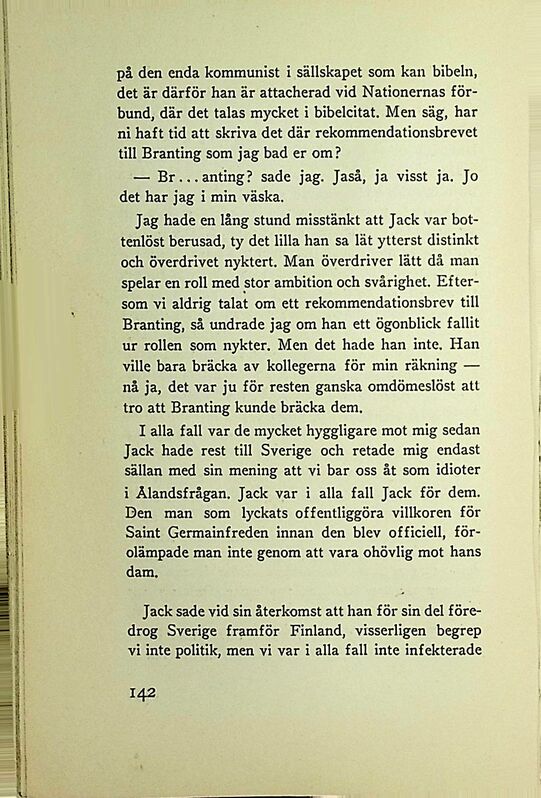 på den enda kommunist i sällskapet som kan bibeln, det är därför han är attacherad vid Nationernas förbund, där det talas mycket i bibelcitat. Men säg, har ni haft tid att skriva det där rekommendationsbrevet till Branting som jag bad er om?

— Br...anting? sade jag. Jaså, ja visst ja. Jo det har jag i min väska.

Jag hade en lång stund misstänkt att Jack var bottenlöst berusad, ty det lilla han sa lät ytterst distinkt och överdrivet nyktert. Man överdriver lätt då man spelar en roll med stor ambition och svårighet. Eftersom vi aldrig talat om ett rekommendationsbrev till Branting, så undrade jag om han ett ögonblick fallit ur rollen som nykter. Men det hade han inte. Han ville bara bräcka av kollegerna för min räkning — nå ja, det var ju för resten ganska omdömeslöst att tro att Branting kunde bräcka dem.

I alla fall var de mycket hyggligare mot mig sedan Jack hade rest till Sverige och retade mig endast sällan med sin mening att vi bar oss åt som idioter i Ålandsfrågan. Jack var i alla fall Jack för dem. Den man som lyckats offentliggöra villkoren för Saint Germainfreden innan den blev officiell, förolämpade man inte genom att vara ohövlig mot hans dam.

Jack sade vid sin återkomst att han för sin del föredrog Sverige framför Finland, visserligen begrep vi inte politik, men vi var i alla fall inte infekterade

142